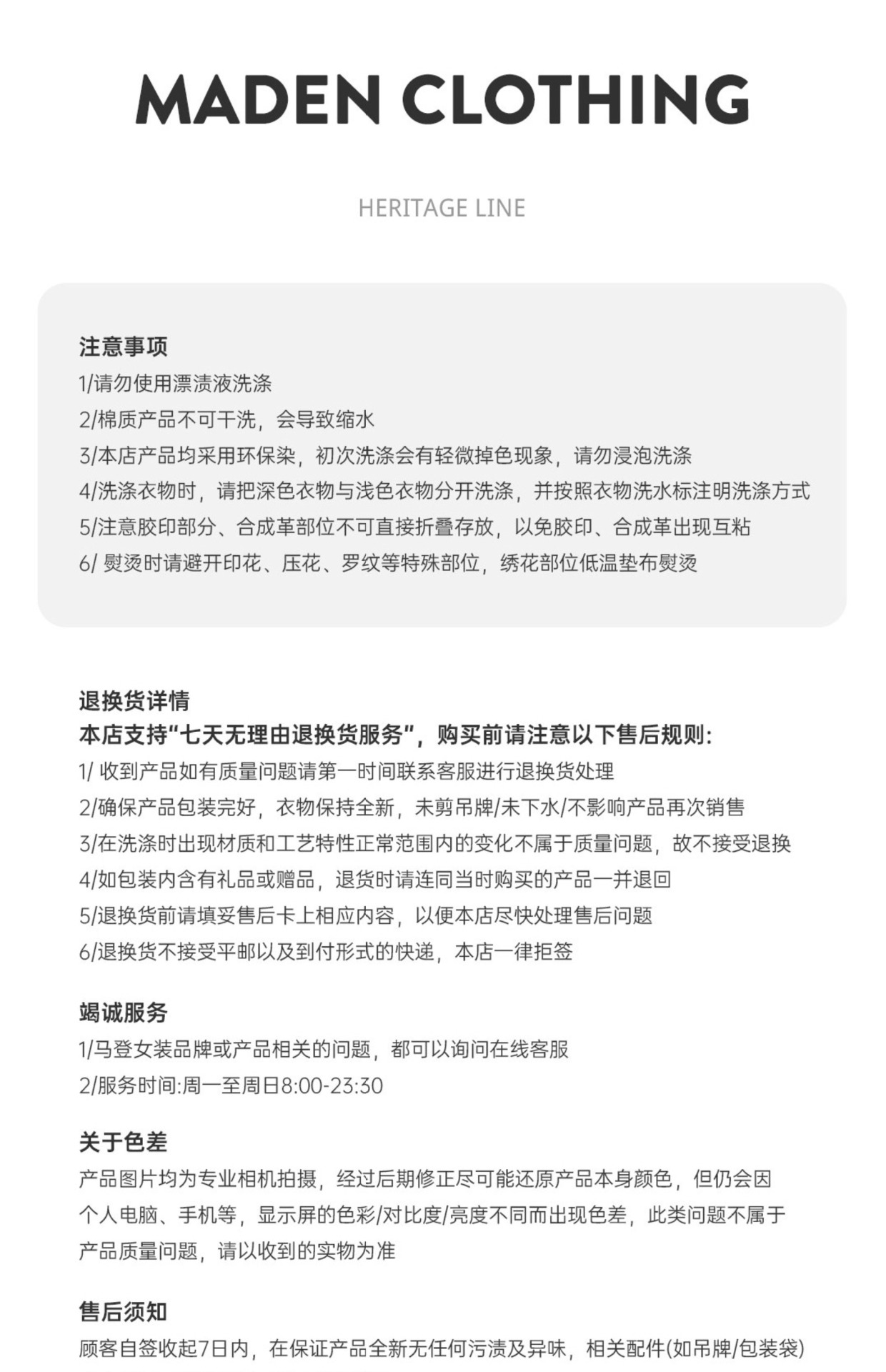 MADEN CLOTHING

HERITAGE LINE

注意事项
1/请勿使用漂渍液洗涤
2/棉质产品不可干洗，会导致缩水
3/本店产品均采用环保染，初次洗涤会有轻微掉色现象，请勿浸泡洗涤
4/洗涤衣物时，请把深色衣物与浅色衣物分开洗涤，并按照衣物洗水标注明洗涤方式
5/注意胶印部分、合成革部位不可直接折叠存放，以免胶印、合成革出现互粘
6/ 熨烫时请避开印花、压花、罗纹等特殊部位，绣花部位低温垫布熨烫

退换货详情
本店支持“七天无理由退换货服务”，购买前请注意以下售后规则：
1/ 收到产品如有质量问题请第一时间联系客服进行退换货处理
2/确保产品包装完好，衣物保持全新，未剪吊牌/未下水/不影响产品再次销售
3/在洗涤时出现材质和工艺特性正常范围内的变化不属于质量问题，故不接受退换
4/如包装内含有礼品或赠品，退货时请连同当时购买的产品一并退回
5/退换货前请填妥售后卡上相应内容，以便本店尽快处理售后问题
6/退换货不接受平邮以及到付形式的快递，本店一律拒签

竭诚服务
1/马登女装品牌或产品相关的问题，都可以询问在线客服
2/服务时间:周一至周日8:00-23:30

关于色差
产品图片均为专业相机拍摄，经过后期修正尽可能还原产品本身颜色，但仍会因个人电脑、手机等，显示屏的色彩/对比度/亮度不同而出现色差，此类问题不属于产品质量问题，请以收到的实物为准

售后须知
顾客自签收起7日内，在保证产品全新无任何污渍及异味，相关配件(如吊牌/包装袋)